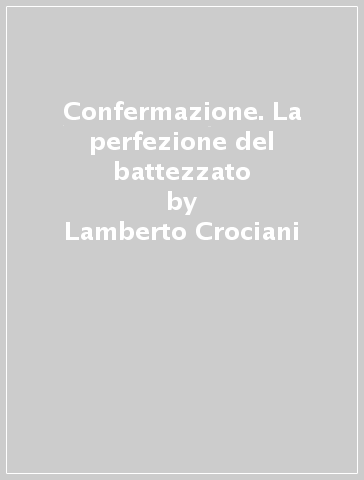 Confermazione. La perfezione del battezzato
by
Lamberto Crociani